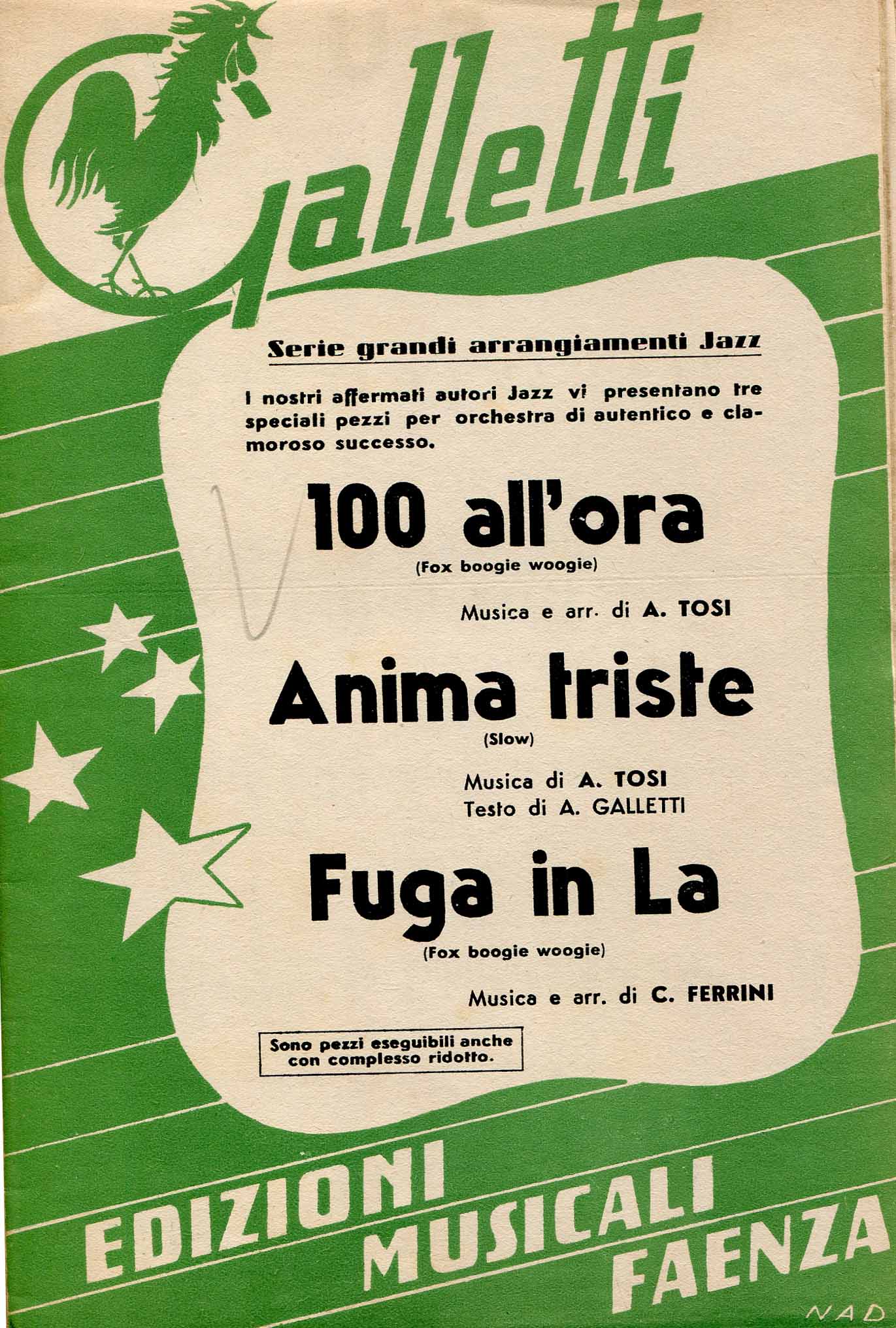 Galletti

Serie grandi arrangiamenti Jazz

I nostri affermati autori Jazz vi presentano tre speciali pezzi per orchestra di autentico e clamoroso successo.

100 all'ora
(Fox boogie woogie)

Musica e arr. di A. TOSI

Anima triste
(Slow)

Musica di A. TOSI
Testo di A. GALLETTI

Fuga in La
(Fox boogie woogie)

Musica e arr. di C. FERRINI

Sono pezzi eseguibili anche con complesso ridotto.

EDIZIONI MUSICALI FAENZA

NAD